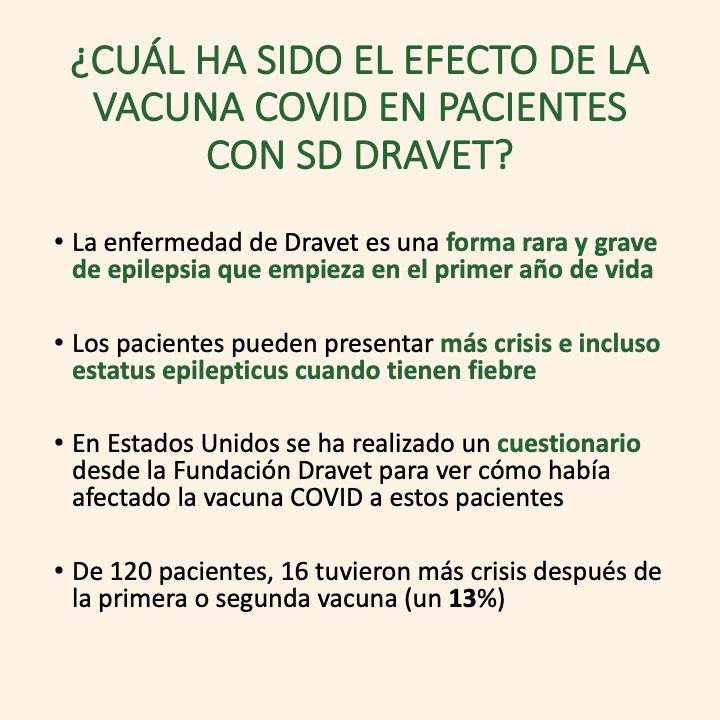 ¿CUÁL HA SIDO EL EFECTO DE LA VACUNA COVID EN PACIENTES CON SD DRAVET?

• La enfermedad de Dravet es una forma rara y grave de epilepsia que empieza en el primer año de vida

• Los pacientes pueden presentar más crisis e incluso estatus epilepticus cuando tienen fiebre

• En Estados Unidos se ha realizado un cuestionario desde la Fundación Dravet para ver cómo había afectado la vacuna COVID a estos pacientes

• De 120 pacientes, 16 tuvieron más crisis después de la primera o segunda vacuna (un 13%)